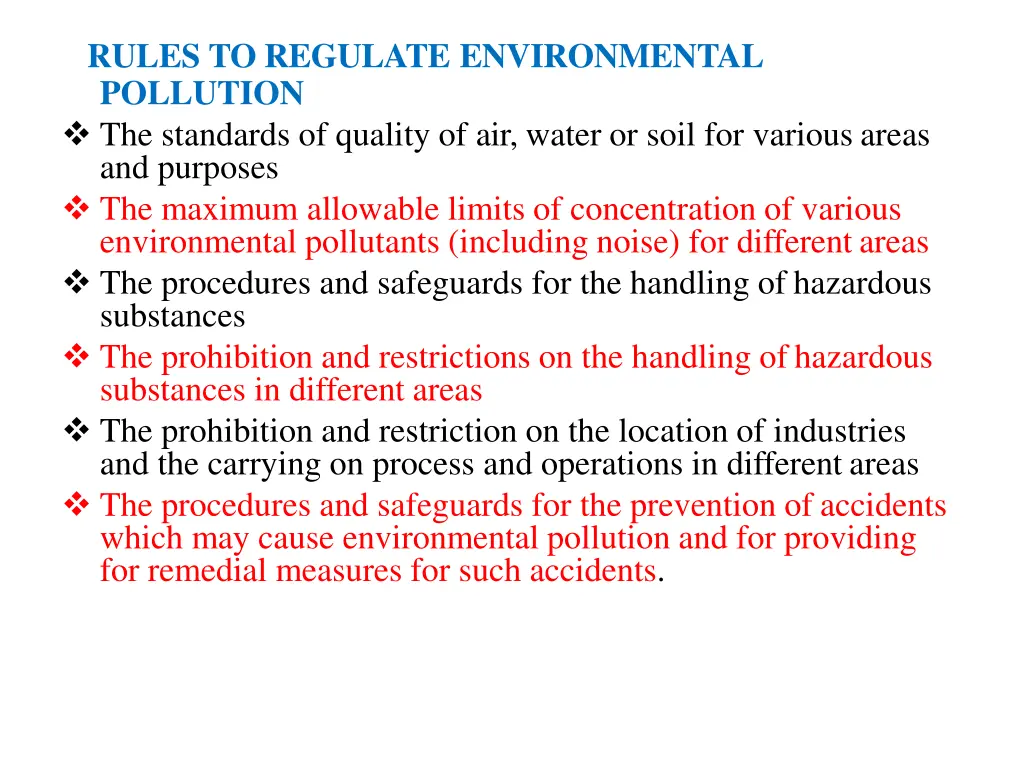 RULES TO REGULATE ENVIRONMENTAL POLLUTION

❖ The standards of quality of air, water or soil for various areas and purposes
❖ The maximum allowable limits of concentration of various environmental pollutants (including noise) for different areas
❖ The procedures and safeguards for the handling of hazardous substances
❖ The prohibition and restrictions on the handling of hazardous substances in different areas
❖ The prohibition and restriction on the location of industries and the carrying on process and operations in different areas
❖ The procedures and safeguards for the prevention of accidents which may cause environmental pollution and for providing for remedial measures for such accidents.